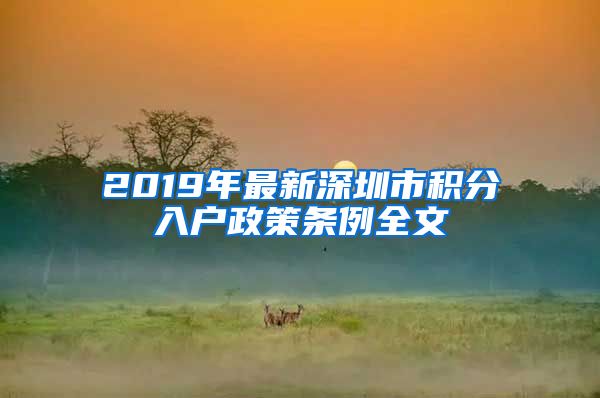 2019年最新深圳市积分入户政策条例全文